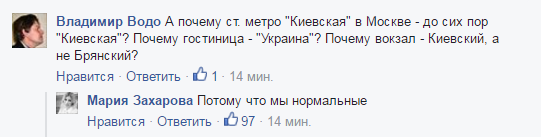 Владимир Водо А почему ст. метро "Киевская" в Москве - до сих пор "Киевская"? Почему гостиница - "Украина"? Почему вокзал - Киевский, а не Брянский?

Нравится · Ответить · 1 · 14 мин.

Мария Захарова Потому что мы нормальные

Нравится · Ответить · 97 · 14 мин.